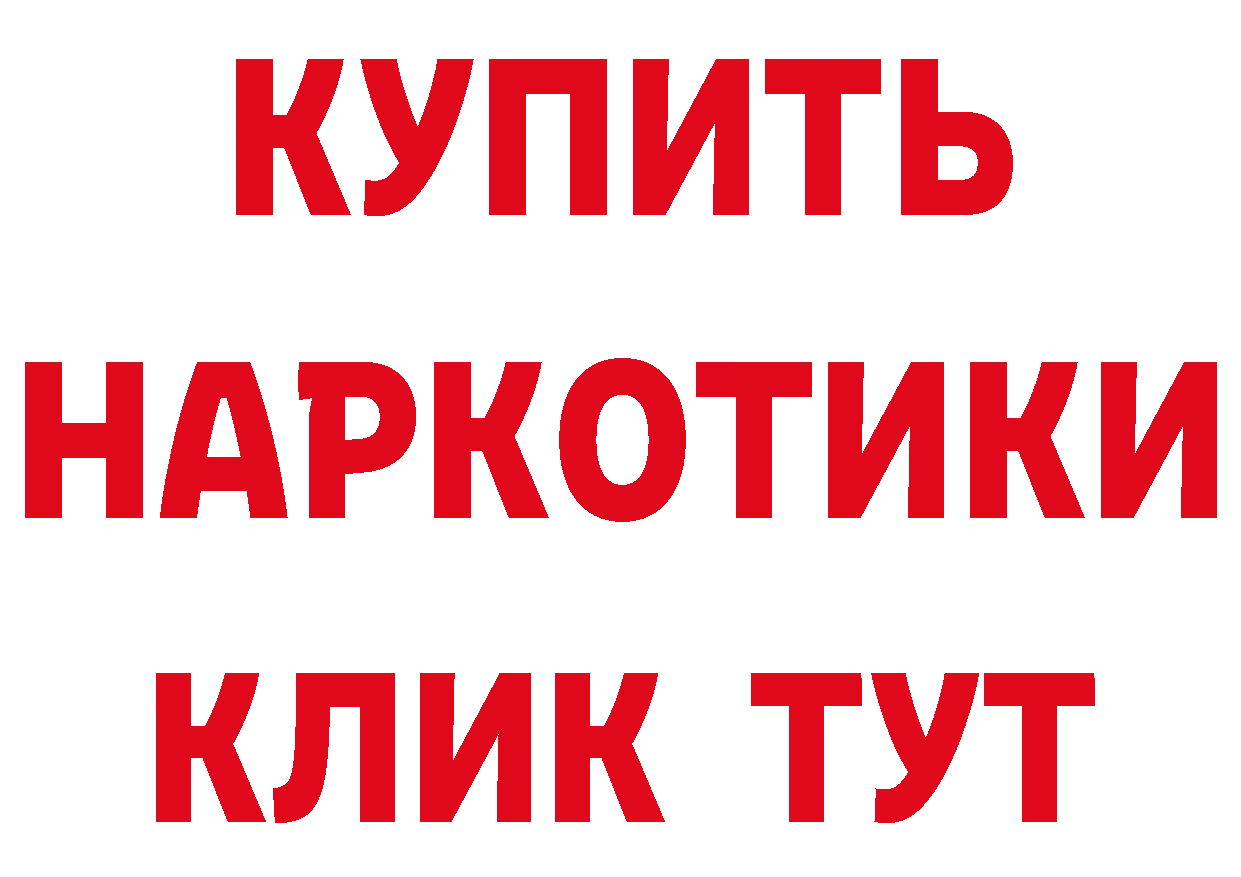 КУПИТЬ
НАРКОТИКИ
КЛИК ТУТ